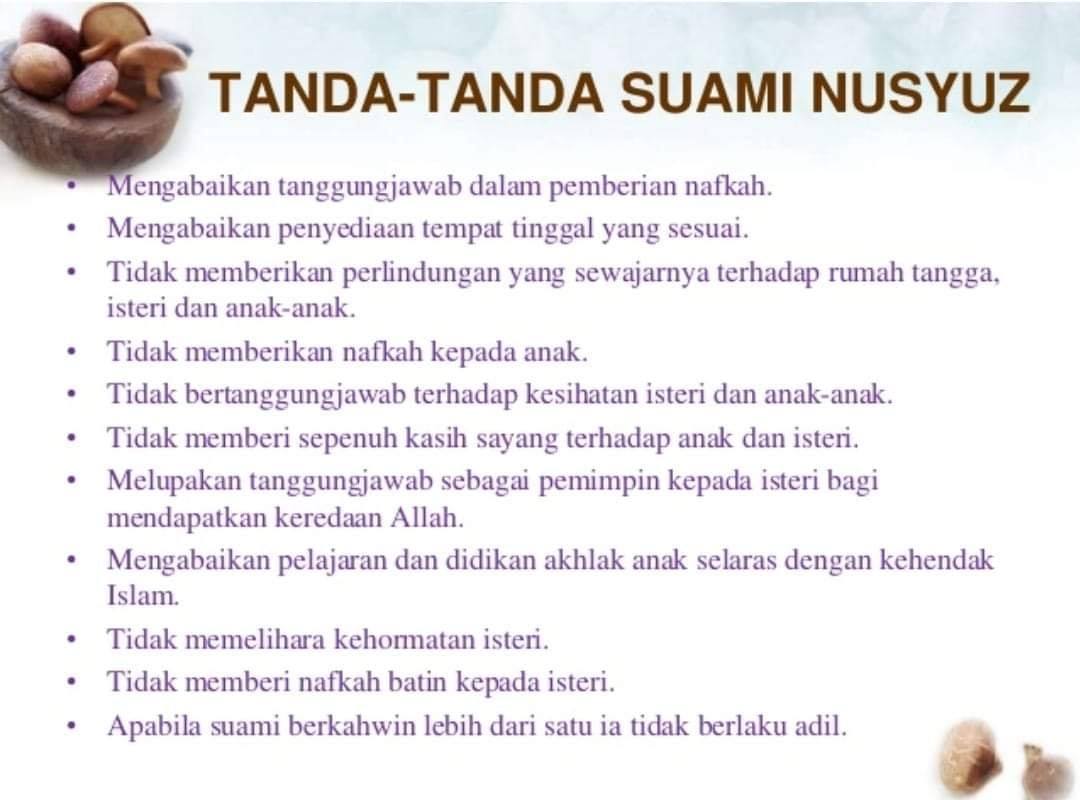 TANDA-TANDA SUAMI NUSYUZ

• Mengabaikan tanggungjawab dalam pemberian nafkah.
• Mengabaikan penyediaan tempat tinggal yang sesuai.
• Tidak memberikan perlindungan yang sewajarnya terhadap rumah tangga, isteri dan anak-anak.
• Tidak memberikan nafkah kepada anak.
• Tidak bertanggungjawab terhadap kesihatan isteri dan anak-anak.
• Tidak memberi sepenuh kasih sayang terhadap anak dan isteri.
• Melupakan tanggungjawab sebagai pemimpin kepada isteri bagi mendapatkan keredaan Allah.
• Mengabaikan pelajaran dan didikan akhlak anak selaras dengan kehendak Islam.
• Tidak memelihara kehormatan isteri.
• Tidak memberi nafkah batin kepada isteri.
• Apabila suami berkahwin lebih dari satu ia tidak berlaku adil.